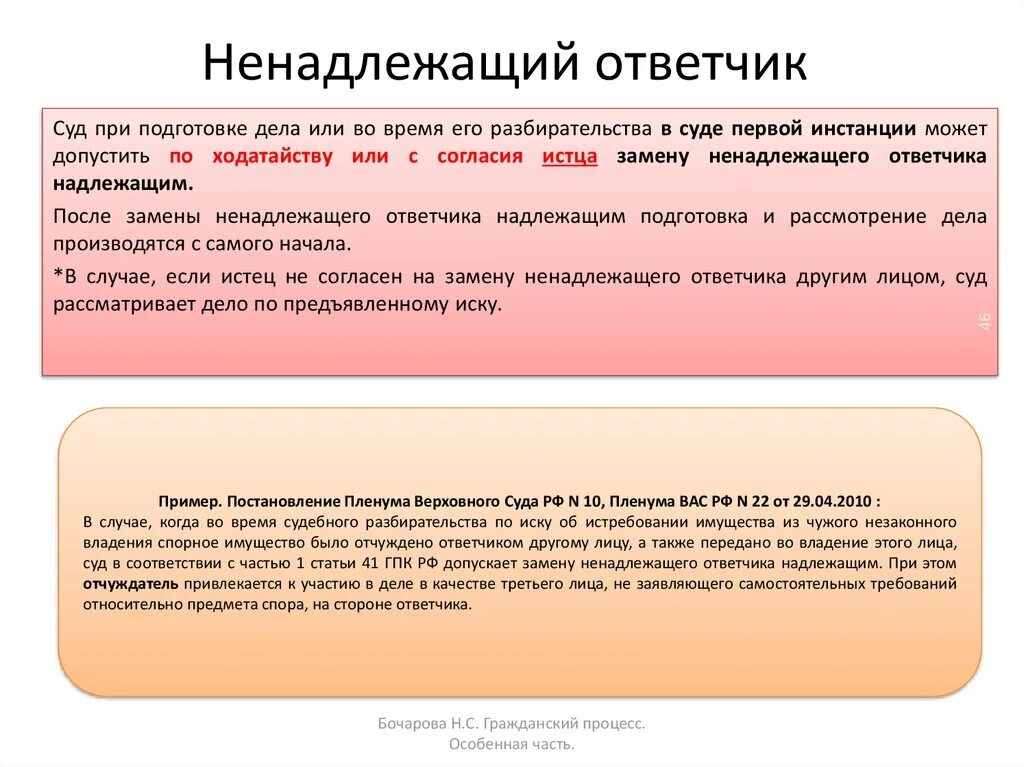 Ненадлежащий ответчик

Суд при подготовке дела или во время его разбирательства в суде первой инстанции может допустить по ходатайству или с согласия истца замену ненадлежащего ответчика надлежащим.

После замены ненадлежащего ответчика надлежащим подготовка и рассмотрение дела производятся с самого начала.

*В случае, если истец не согласен на замену ненадлежащего ответчика другим лицом, суд рассматривает дело по предъявленному иску.

46

Пример. Постановление Пленума Верховного Суда РФ N 10, Пленума ВАС РФ N 22 от 29.04.2010 :

В случае, когда во время судебного разбирательства по иску об истребовании имущества из чужого незаконного владения спорное имущество было отчуждено ответчиком другому лицу, а также передано во владение этого лица, суд в соответствии с частью 1 статьи 41 ГПК РФ допускает замену ненадлежащего ответчика надлежащим. При этом отчуждатель привлекается к участию в деле в качестве третьего лица, не заявляющего самостоятельных требований относительно предмета спора, на стороне ответчика.

Бочарова Н.С. Гражданский процесс. Особенная часть.